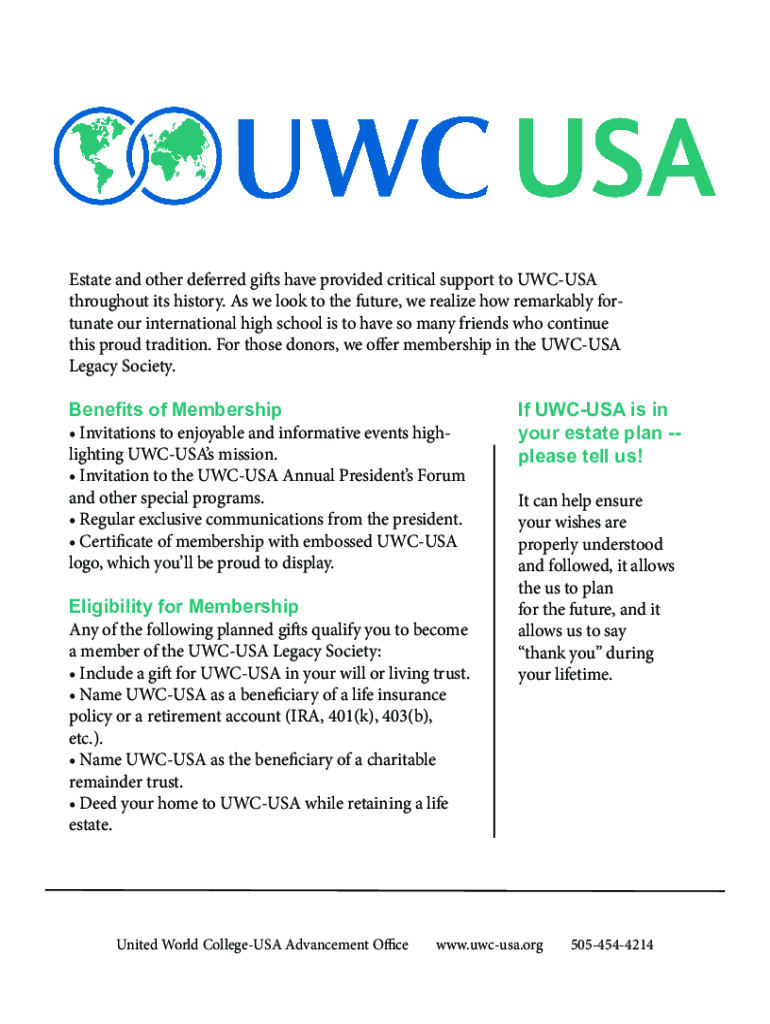 UWC USA

Estate and other deferred gifts have provided critical support to UWC-USA throughout its history. As we look to the future, we realize how remarkably fortunate our international high school is to have so many friends who continue this proud tradition. For those donors, we offer membership in the UWC-USA Legacy Society.

Benefits of Membership

• Invitations to enjoyable and informative events highlighting UWC-USA's mission.
• Invitation to the UWC-USA Annual President's Forum and other special programs.
• Regular exclusive communications from the president.
• Certificate of membership with embossed UWC-USA logo, which you'll be proud to display.

Eligibility for Membership

Any of the following planned gifts qualify you to become a member of the UWC-USA Legacy Society:
• Include a gift for UWC-USA in your will or living trust.
• Name UWC-USA as a beneficiary of a life insurance policy or a retirement account (IRA, 401(k), 403(b), etc.).
• Name UWC-USA as the beneficiary of a charitable remainder trust.
• Deed your home to UWC-USA while retaining a life estate.

If UWC-USA is in your estate plan -- please tell us!

It can help ensure your wishes are properly understood and followed, it allows the us to plan for the future, and it allows us to say "thank you" during your lifetime.

United World College-USA Advancement Office www.uwc-usa.org 505-454-4214